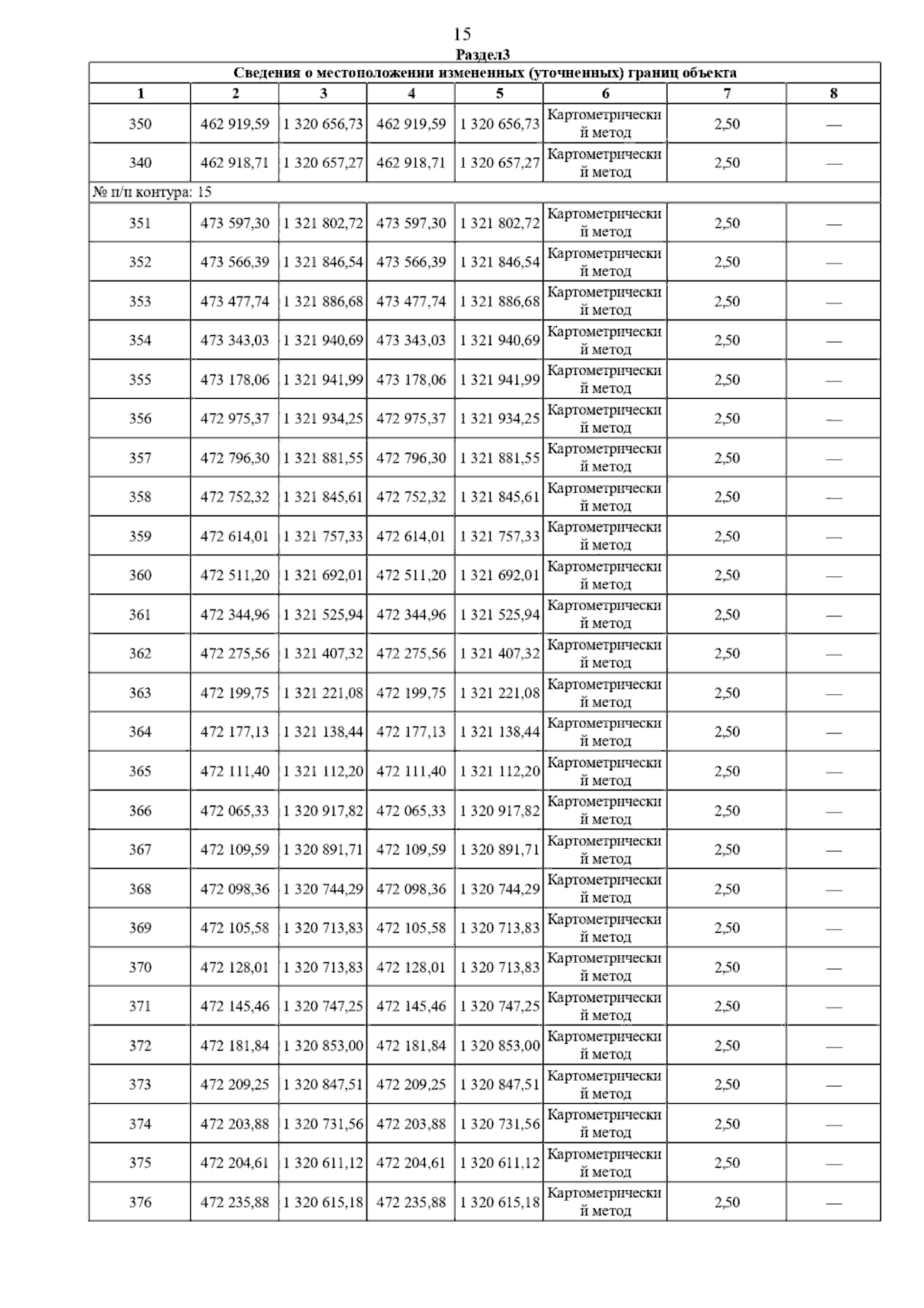 15

Раздел3

Сведения о местоположении измененных (уточненных) границ объекта

| 1 | 2 | 3 | 4 | 5 | 6 | 7 | 8 |
|---|---|---|---|---|---|---|---|
| 350 | 462 919,59 | 1 320 656,73 | 462 919,59 | 1 320 656,73 | Картометрический метод | 2,50 | — |
| 340 | 462 918,71 | 1 320 657,27 | 462 918,71 | 1 320 657,27 | Картометрический метод | 2,50 | — |
| № п/п контура: 15 | | | | | | | |
| 351 | 473 597,30 | 1 321 802,72 | 473 597,30 | 1 321 802,72 | Картометрический метод | 2,50 | — |
| 352 | 473 566,39 | 1 321 846,54 | 473 566,39 | 1 321 846,54 | Картометрический метод | 2,50 | — |
| 353 | 473 477,74 | 1 321 886,68 | 473 477,74 | 1 321 886,68 | Картометрический метод | 2,50 | — |
| 354 | 473 343,03 | 1 321 940,69 | 473 343,03 | 1 321 940,69 | Картометрический метод | 2,50 | — |
| 355 | 473 178,06 | 1 321 941,99 | 473 178,06 | 1 321 941,99 | Картометрический метод | 2,50 | — |
| 356 | 472 975,37 | 1 321 934,25 | 472 975,37 | 1 321 934,25 | Картометрический метод | 2,50 | — |
| 357 | 472 796,30 | 1 321 881,55 | 472 796,30 | 1 321 881,55 | Картометрический метод | 2,50 | — |
| 358 | 472 752,32 | 1 321 845,61 | 472 752,32 | 1 321 845,61 | Картометрический метод | 2,50 | — |
| 359 | 472 614,01 | 1 321 757,33 | 472 614,01 | 1 321 757,33 | Картометрический метод | 2,50 | — |
| 360 | 472 511,20 | 1 321 692,01 | 472 511,20 | 1 321 692,01 | Картометрический метод | 2,50 | — |
| 361 | 472 344,96 | 1 321 525,94 | 472 344,96 | 1 321 525,94 | Картометрический метод | 2,50 | — |
| 362 | 472 275,56 | 1 321 407,32 | 472 275,56 | 1 321 407,32 | Картометрический метод | 2,50 | — |
| 363 | 472 199,75 | 1 321 221,08 | 472 199,75 | 1 321 221,08 | Картометрический метод | 2,50 | — |
| 364 | 472 177,13 | 1 321 138,44 | 472 177,13 | 1 321 138,44 | Картометрический метод | 2,50 | — |
| 365 | 472 111,40 | 1 321 112,20 | 472 111,40 | 1 321 112,20 | Картометрический метод | 2,50 | — |
| 366 | 472 065,33 | 1 320 917,82 | 472 065,33 | 1 320 917,82 | Картометрический метод | 2,50 | — |
| 367 | 472 109,59 | 1 320 891,71 | 472 109,59 | 1 320 891,71 | Картометрический метод | 2,50 | — |
| 368 | 472 098,36 | 1 320 744,29 | 472 098,36 | 1 320 744,29 | Картометрический метод | 2,50 | — |
| 369 | 472 105,58 | 1 320 713,83 | 472 105,58 | 1 320 713,83 | Картометрический метод | 2,50 | — |
| 370 | 472 128,01 | 1 320 713,83 | 472 128,01 | 1 320 713,83 | Картометрический метод | 2,50 | — |
| 371 | 472 145,46 | 1 320 747,25 | 472 145,46 | 1 320 747,25 | Картометрический метод | 2,50 | — |
| 372 | 472 181,84 | 1 320 853,00 | 472 181,84 | 1 320 853,00 | Картометрический метод | 2,50 | — |
| 373 | 472 209,25 | 1 320 847,51 | 472 209,25 | 1 320 847,51 | Картометрический метод | 2,50 | — |
| 374 | 472 203,88 | 1 320 731,56 | 472 203,88 | 1 320 731,56 | Картометрический метод | 2,50 | — |
| 375 | 472 204,61 | 1 320 611,12 | 472 204,61 | 1 320 611,12 | Картометрический метод | 2,50 | — |
| 376 | 472 235,88 | 1 320 615,18 | 472 235,88 | 1 320 615,18 | Картометрический метод | 2,50 | — |